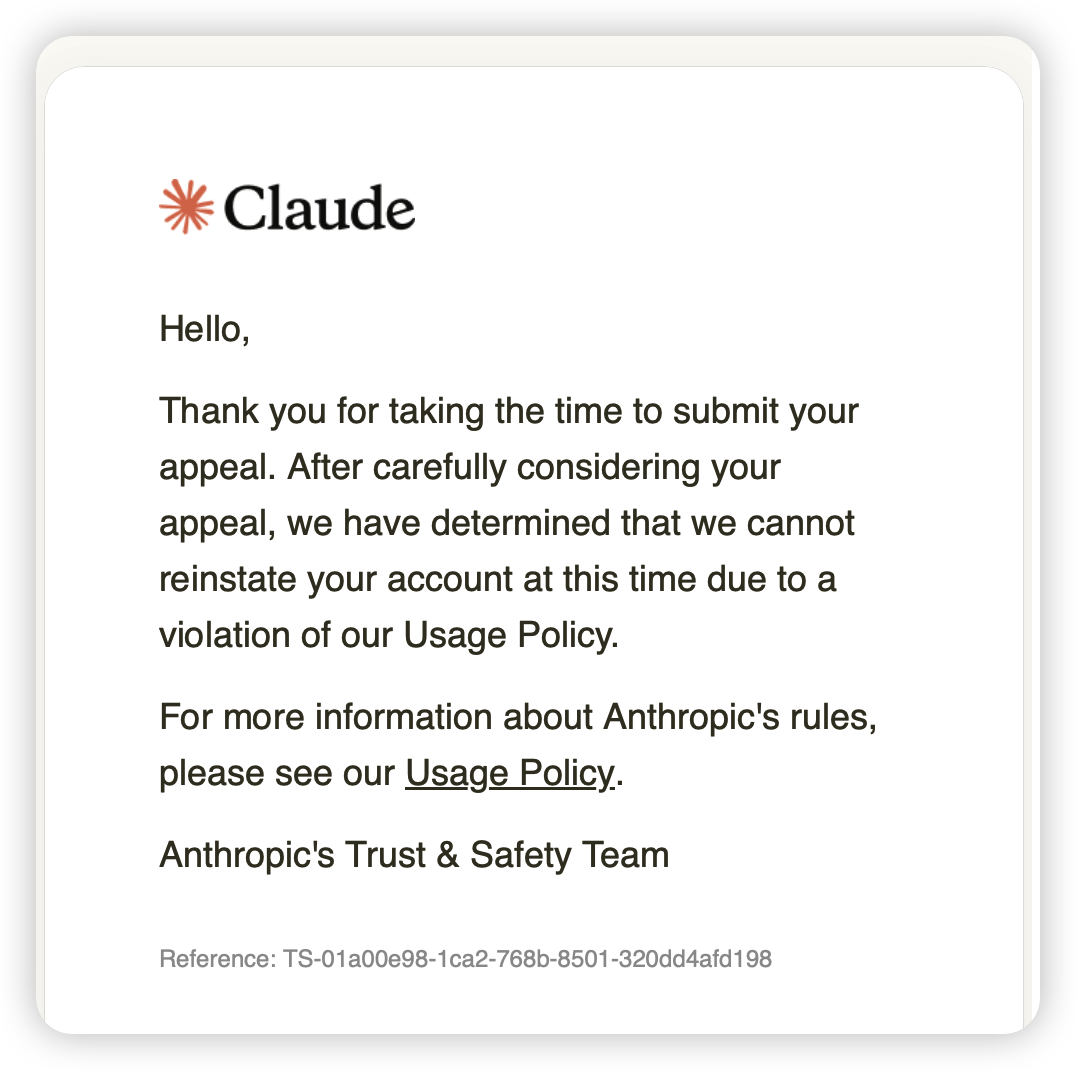 Claude

Hello,

Thank you for taking the time to submit your appeal. After carefully considering your appeal, we have determined that we cannot reinstate your account at this time due to a violation of our Usage Policy.

For more information about Anthropic's rules, please see our Usage Policy.

Anthropic's Trust & Safety Team

Reference: TS-01a00e98-1ca2-768b-8501-320dd4afd198